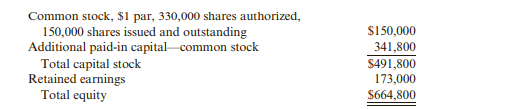 | | |
|---|---|
| Common stock, \$1 par, 330,000 shares authorized, 150,000 shares issued and outstanding | \$150,000 |
| Additional paid-in capital—common stock | 341,800 |
| Total capital stock | \$491,800 |
| Retained earnings | 173,000 |
| Total equity | \$664,800 |